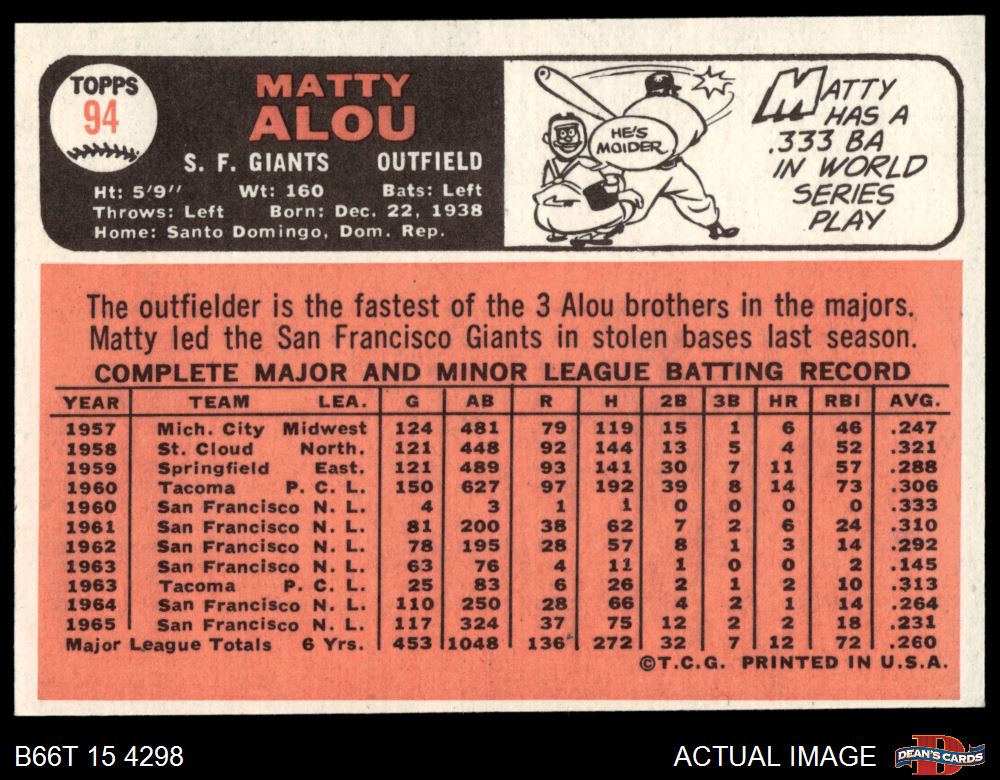 TOPPS
94

MATTY
ALOU

S. F. GIANTS OUTFIELD

Ht: 5'9" Wt: 160 Bats: Left
Throws: Left Born: Dec. 22, 1938
Home: Santo Domingo, Dom. Rep.

HE'S MOIDER

MATTY HAS A .333 BA IN WORLD SERIES PLAY

The outfielder is the fastest of the 3 Alou brothers in the majors. Matty led the San Francisco Giants in stolen bases last season.

COMPLETE MAJOR AND MINOR LEAGUE BATTING RECORD

| YEAR | TEAM | LEA. | G | AB | R | H | 2B | 3B | HR | RBI | AVG. |
|---|---|---|---|---|---|---|---|---|---|---|---|
| 1957 | Mich. City | Midwest | 124 | 481 | 79 | 119 | 15 | 1 | 6 | 46 | .247 |
| 1958 | St. Cloud | North. | 121 | 448 | 92 | 144 | 13 | 5 | 4 | 52 | .321 |
| 1959 | Springfield | East. | 121 | 489 | 93 | 141 | 30 | 7 | 11 | 57 | .288 |
| 1960 | Tacoma | P. C. L. | 150 | 627 | 97 | 192 | 39 | 8 | 14 | 73 | .306 |
| 1960 | San Francisco | N. L. | 4 | 3 | 1 | 1 | 0 | 0 | 0 | 0 | .333 |
| 1961 | San Francisco | N. L. | 81 | 200 | 38 | 62 | 7 | 2 | 6 | 24 | .310 |
| 1962 | San Francisco | N. L. | 78 | 195 | 28 | 57 | 8 | 1 | 3 | 14 | .292 |
| 1963 | San Francisco | N. L. | 63 | 76 | 4 | 11 | 1 | 0 | 0 | 2 | .145 |
| 1963 | Tacoma | P. C. L. | 25 | 83 | 6 | 26 | 2 | 1 | 2 | 10 | .313 |
| 1964 | San Francisco | N. L. | 110 | 250 | 28 | 66 | 4 | 2 | 1 | 14 | .264 |
| 1965 | San Francisco | N. L. | 117 | 324 | 37 | 75 | 12 | 2 | 2 | 18 | .231 |
| Major League Totals | | 6 Yrs. | 453 | 1048 | 136 | 272 | 32 | 7 | 12 | 72 | .260 |

©T.C.G. PRINTED IN U.S.A.

B66T 15 4298

ACTUAL IMAGE

DEAN'S CARDS